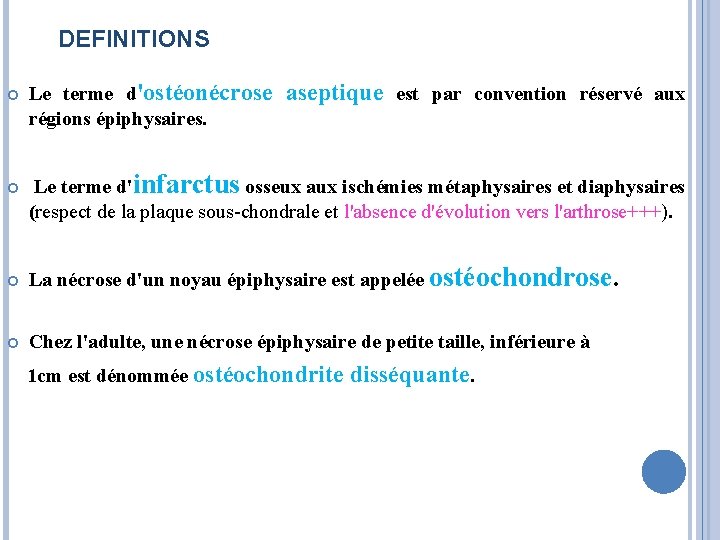 DEFINITIONS

Le terme d'ostéonécrose aseptique est par convention réservé aux régions épiphysaires.

Le terme d'infarctus osseux aux ischémies métaphysaires et diaphysaires (respect de la plaque sous-chondrale et l'absence d'évolution vers l'arthrose+++).

La nécrose d'un noyau épiphysaire est appelée ostéochondrose.

Chez l'adulte, une nécrose épiphysaire de petite taille, inférieure à 1cm est dénommée ostéochondrite disséquante.